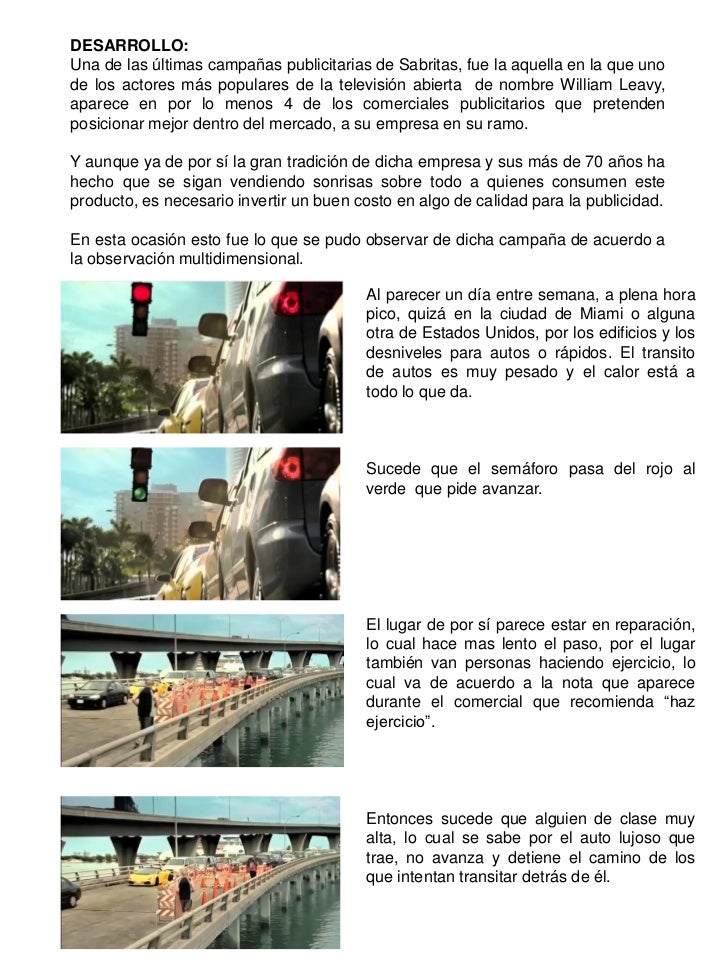 DESARROLLO:
Una de las últimas campañas publicitarias de Sabritas, fue la aquella en la que uno de los actores más populares de la televisión abierta de nombre William Leavy, aparece en por lo menos 4 de los comerciales publicitarios que pretenden posicionar mejor dentro del mercado, a su empresa en su ramo.

Y aunque ya de por sí la gran tradición de dicha empresa y sus más de 70 años ha hecho que se sigan vendiendo sonrisas sobre todo a quienes consumen este producto, es necesario invertir un buen costo en algo de calidad para la publicidad.

En esta ocasión esto fue lo que se pudo observar de dicha campaña de acuerdo a la observación multidimensional.

Al parecer un día entre semana, a plena hora pico, quizá en la ciudad de Miami o alguna otra de Estados Unidos, por los edificios y los desniveles para autos o rápidos. El transito de autos es muy pesado y el calor está a todo lo que da.

Sucede que el semáforo pasa del rojo al verde que pide avanzar.

El lugar de por sí parece estar en reparación, lo cual hace mas lento el paso, por el lugar también van personas haciendo ejercicio, lo cual va de acuerdo a la nota que aparece durante el comercial que recomienda “haz ejercicio”.

Entonces sucede que alguien de clase muy alta, lo cual se sabe por el auto lujoso que trae, no avanza y detiene el camino de los que intentan transitar detrás de él.